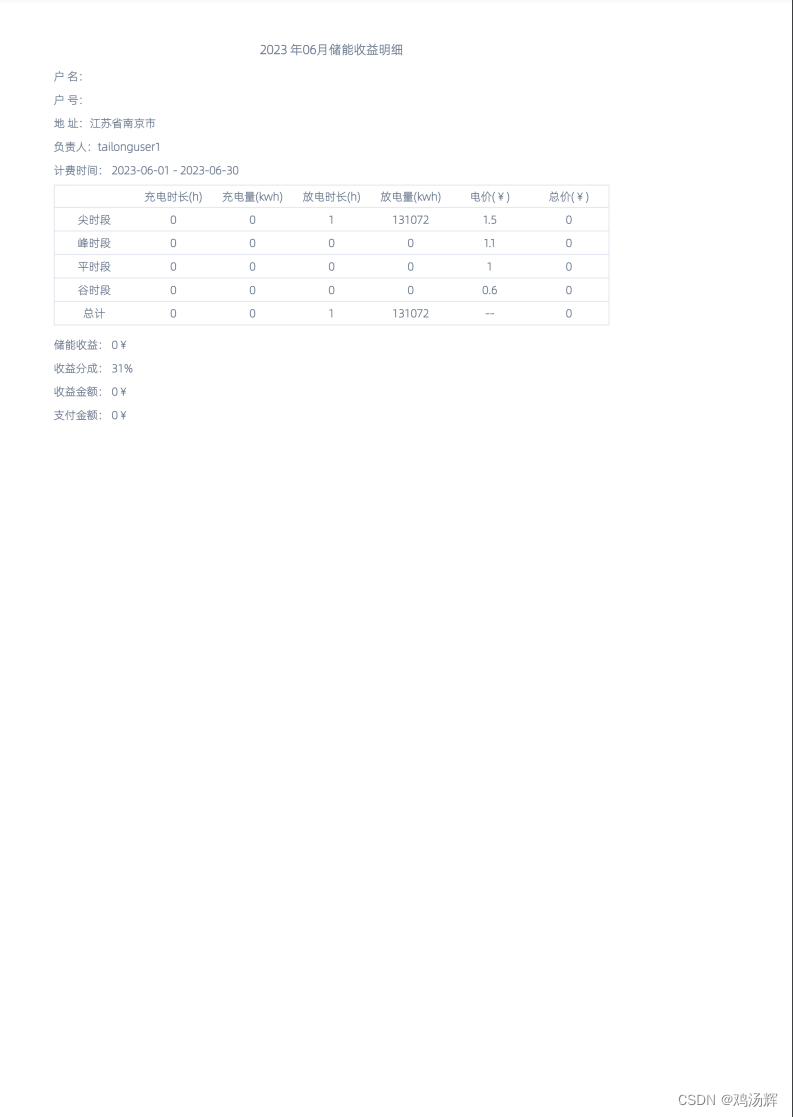 2023 年06月储能收益明细

户 名:

户 号:

地 址: 江苏省南京市

负责人: tailonguser1

计费时间: 2023-06-01 - 2023-06-30

| | 充电时长(h) | 充电量(kwh) | 放电时长(h) | 放电量(kwh) | 电价(¥) | 总价(¥) |
|---|---|---|---|---|---|---|
| 尖时段 | 0 | 0 | 1 | 131072 | 1.5 | 0 |
| 峰时段 | 0 | 0 | 0 | 0 | 1.1 | 0 |
| 平时段 | 0 | 0 | 0 | 0 | 1 | 0 |
| 谷时段 | 0 | 0 | 0 | 0 | 0.6 | 0 |
| 总计 | 0 | 0 | 1 | 131072 | -- | 0 |

储能收益: 0 ¥

收益分成: 31%

收益金额: 0 ¥

支付金额: 0 ¥

CSDN @鸡汤辉